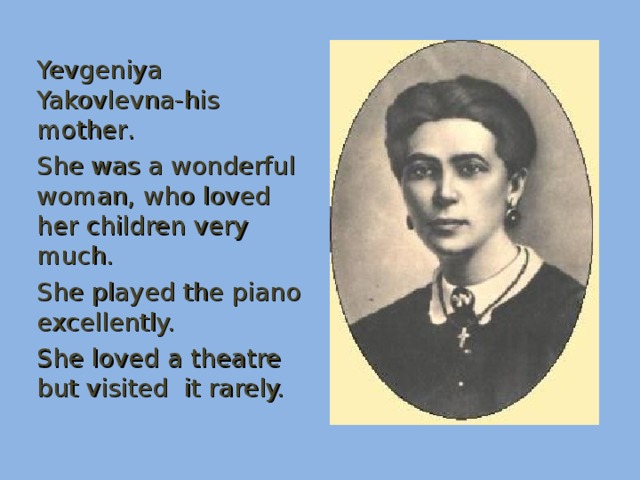 Yevgeniya Yakovlevna-his mother.

She was a wonderful woman, who loved her children very much.

She played the piano excellently.

She loved a theatre but visited  it rarely.